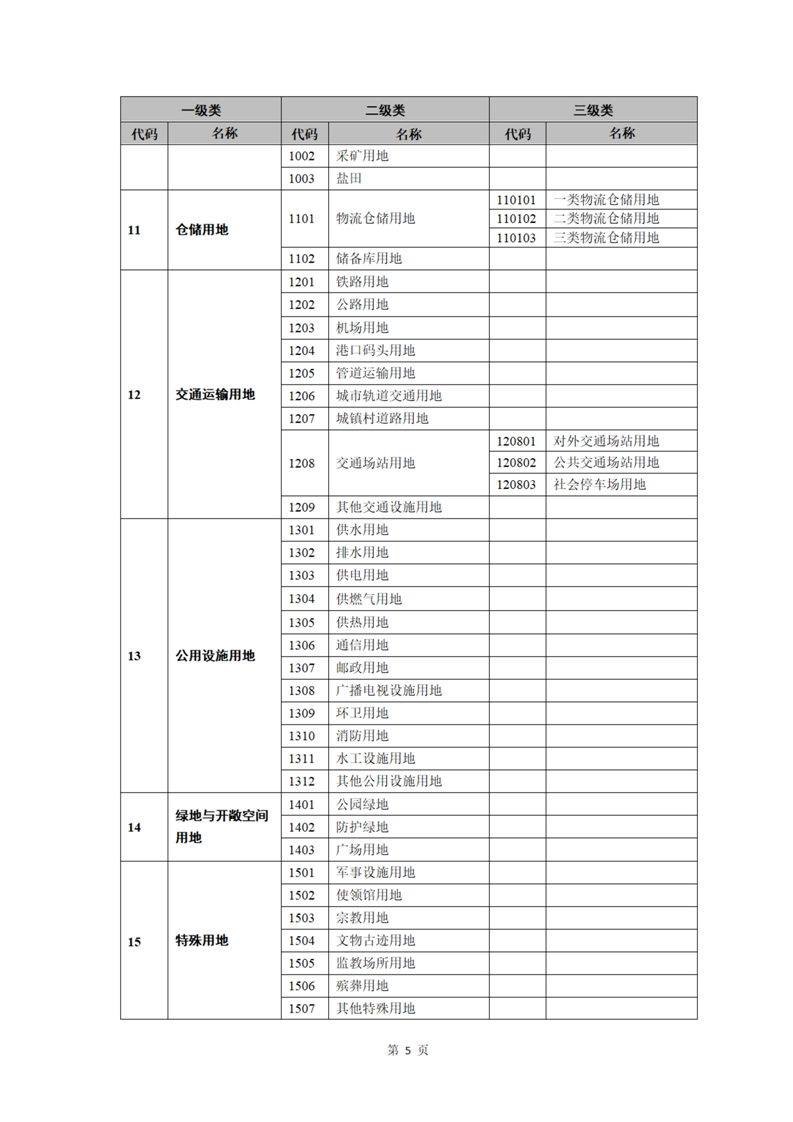 | 一级类 | | 二级类 | | 三级类 | |
|---|---|---|---|---|---|
| 代码 | 名称 | 代码 | 名称 | 代码 | 名称 |
| | | 1002 | 采矿用地 | | |
| | | 1003 | 盐田 | | |
| 11 | 仓储用地 | 1101 | 物流仓储用地 | 110101 | 一类物流仓储用地 |
| | | | | 110102 | 二类物流仓储用地 |
| | | | | 110103 | 三类物流仓储用地 |
| | | 1102 | 储备库用地 | | |
| 12 | 交通运输用地 | 1201 | 铁路用地 | | |
| | | 1202 | 公路用地 | | |
| | | 1203 | 机场用地 | | |
| | | 1204 | 港口码头用地 | | |
| | | 1205 | 管道运输用地 | | |
| | | 1206 | 城市轨道交通用地 | | |
| | | 1207 | 城镇村道路用地 | | |
| | | 1208 | 交通场站用地 | 120801 | 对外交通场站用地 |
| | | | | 120802 | 公共交通场站用地 |
| | | | | 120803 | 社会停车场用地 |
| | | 1209 | 其他交通设施用地 | | |
| 13 | 公用设施用地 | 1301 | 供水用地 | | |
| | | 1302 | 排水用地 | | |
| | | 1303 | 供电用地 | | |
| | | 1304 | 供燃气用地 | | |
| | | 1305 | 供热用地 | | |
| | | 1306 | 通信用地 | | |
| | | 1307 | 邮政用地 | | |
| | | 1308 | 广播电视设施用地 | | |
| | | 1309 | 环卫用地 | | |
| | | 1310 | 消防用地 | | |
| | | 1311 | 水工设施用地 | | |
| | | 1312 | 其他公用设施用地 | | |
| 14 | 绿地与开敞空间用地 | 1401 | 公园绿地 | | |
| | | 1402 | 防护绿地 | | |
| | | 1403 | 广场用地 | | |
| 15 | 特殊用地 | 1501 | 军事设施用地 | | |
| | | 1502 | 使领馆用地 | | |
| | | 1503 | 宗教用地 | | |
| | | 1504 | 文物古迹用地 | | |
| | | 1505 | 监教场所用地 | | |
| | | 1506 | 殡葬用地 | | |
| | | 1507 | 其他特殊用地 | | |

第 5 页